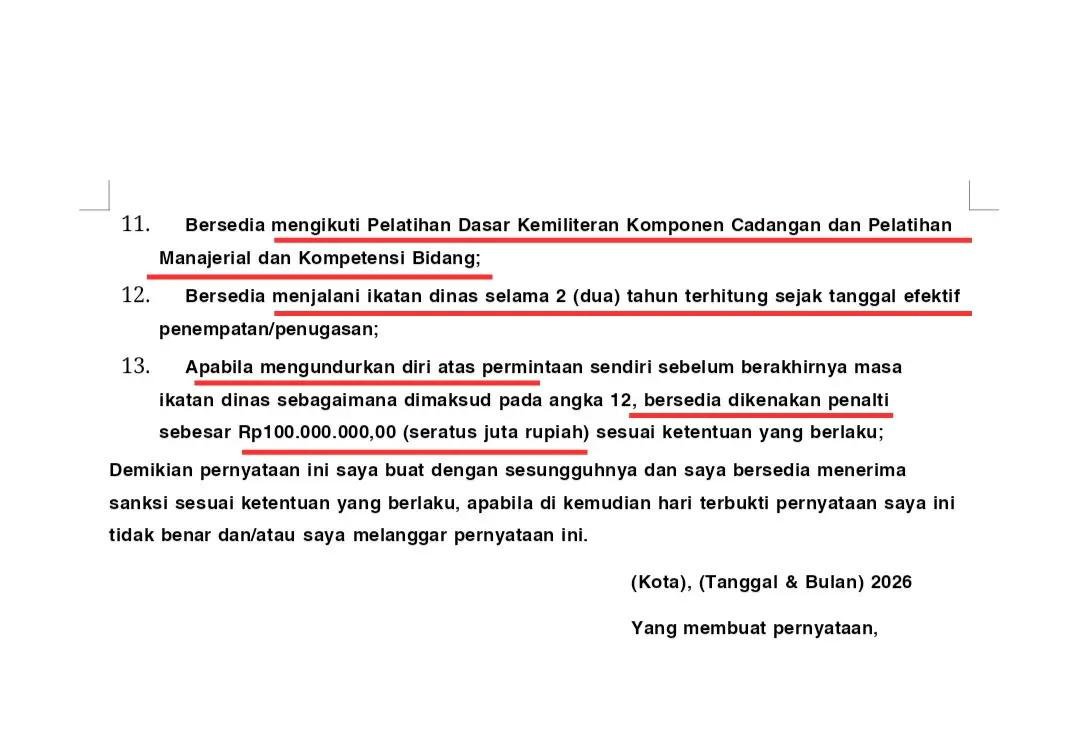 11. Bersedia mengikuti Pelatihan Dasar Kemiliteran Komponen Cadangan dan Pelatihan Manajerial dan Kompetensi Bidang;

12. Bersedia menjalani ikatan dinas selama 2 (dua) tahun terhitung sejak tanggal efektif penempatan/penugasan;

13. Apabila mengundurkan diri atas permintaan sendiri sebelum berakhirnya masa ikatan dinas sebagaimana dimaksud pada angka 12, bersedia dikenakan penalti sebesar Rp100.000.000,00 (seratus juta rupiah) sesuai ketentuan yang berlaku;

Demikian pernyataan ini saya buat dengan sesungguhnya dan saya bersedia menerima sanksi sesuai ketentuan yang berlaku, apabila di kemudian hari terbukti pernyataan saya ini tidak benar dan/atau saya melanggar pernyataan ini.

(Kota), (Tanggal & Bulan) 2026

Yang membuat pernyataan,